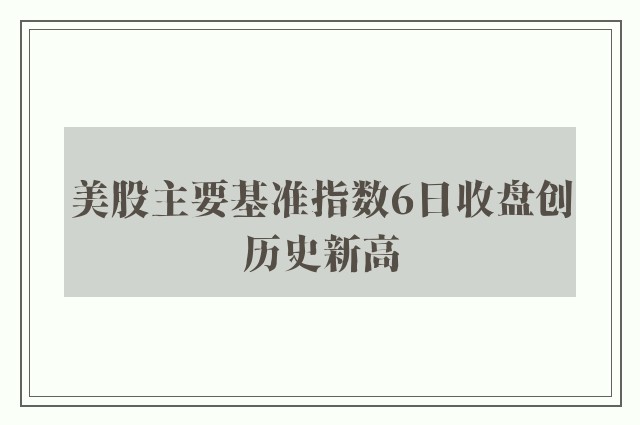 美股主要基准指数6日收盘创历史新高